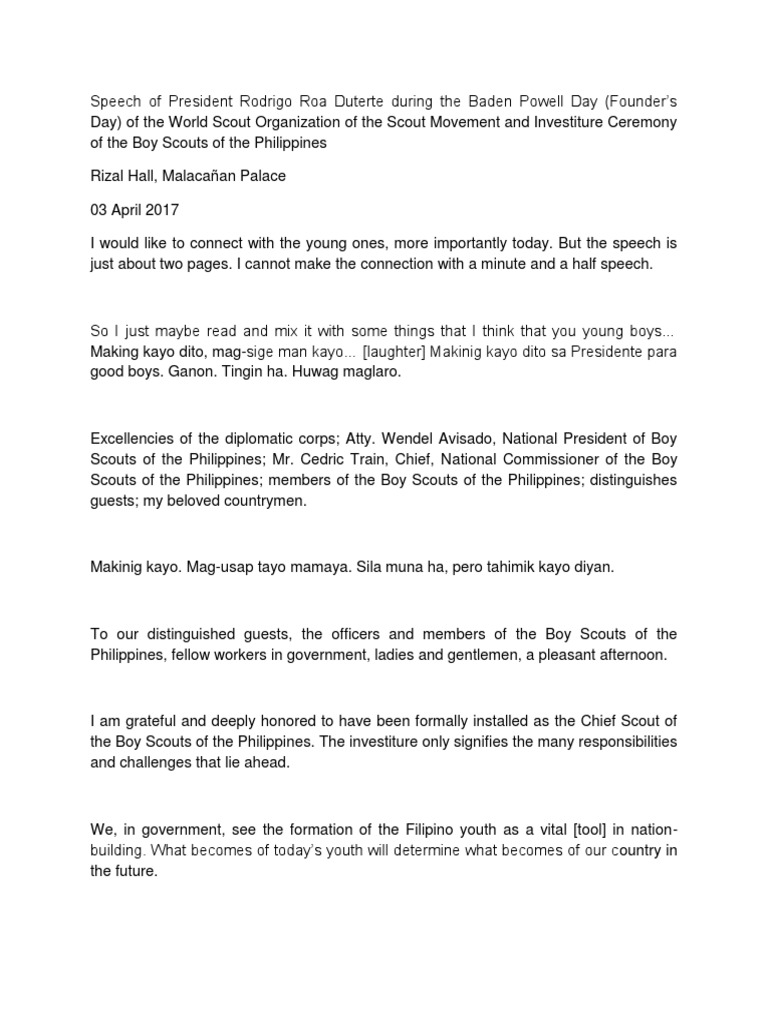 Speech of President Rodrigo Roa Duterte during the Baden Powell Day (Founder's Day) of the World Scout Organization of the Scout Movement and Investiture Ceremony of the Boy Scouts of the Philippines

Rizal Hall, Malacañan Palace

03 April 2017

I would like to connect with the young ones, more importantly today. But the speech is just about two pages. I cannot make the connection with a minute and a half speech.

So I just maybe read and mix it with some things that I think that you young boys... Making kayo dito, mag-sige man kayo... [laughter] Makinig kayo dito sa Presidente para good boys. Ganon. Tingin ha. Huwag maglaro.

Excellencies of the diplomatic corps; Atty. Wendel Avisado, National President of Boy Scouts of the Philippines; Mr. Cedric Train, Chief, National Commissioner of the Boy Scouts of the Philippines; members of the Boy Scouts of the Philippines; distinguishes guests; my beloved countrymen.

Makinig kayo. Mag-usap tayo mamaya. Sila muna ha, pero tahimik kayo diyan.

To our distinguished guests, the officers and members of the Boy Scouts of the Philippines, fellow workers in government, ladies and gentlemen, a pleasant afternoon.

I am grateful and deeply honored to have been formally installed as the Chief Scout of the Boy Scouts of the Philippines. The investiture only signifies the many responsibilities and challenges that lie ahead.

We, in government, see the formation of the Filipino youth as a vital [tool] in nation-building. What becomes of today's youth will determine what becomes of our country in the future.